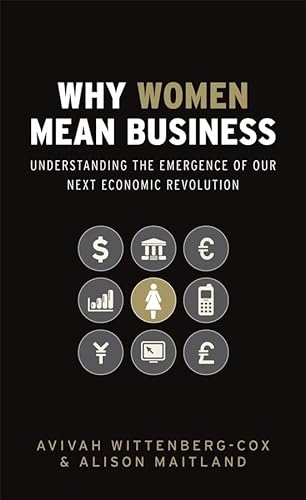 WHY WOMEN MEAN BUSINESS

UNDERSTANDING THE EMERGENCE OF OUR NEXT ECONOMIC REVOLUTION

$ € ¥ £

AVIVAH WITTENBERG-COX & ALISON MAITLAND